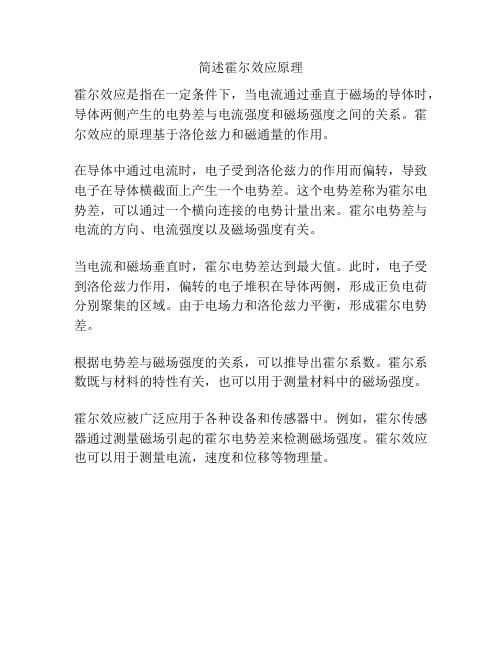 简述霍尔效应原理

霍尔效应是指在一定条件下，当电流通过垂直于磁场的导体时，导体两侧产生的电势差与电流强度和磁场强度之间的关系。霍尔效应的原理基于洛伦兹力和磁通量的作用。

在导体中通过电流时，电子受到洛伦兹力的作用而偏转，导致电子在导体横截面上产生一个电势差。这个电势差称为霍尔电势差，可以通过一个横向连接的电势计量出来。霍尔电势差与电流的方向、电流强度以及磁场强度有关。

当电流和磁场垂直时，霍尔电势差达到最大值。此时，电子受到洛伦兹力作用，偏转的电子堆积在导体两侧，形成正负电荷分别聚集的区域。由于电场力和洛伦兹力平衡，形成霍尔电势差。

根据电势差与磁场强度的关系，可以推导出霍尔系数。霍尔系数既与材料的特性有关，也可以用于测量材料中的磁场强度。

霍尔效应被广泛应用于各种设备和传感器中。例如，霍尔传感器通过测量磁场引起的霍尔电势差来检测磁场强度。霍尔效应也可以用于测量电流，速度和位移等物理量。